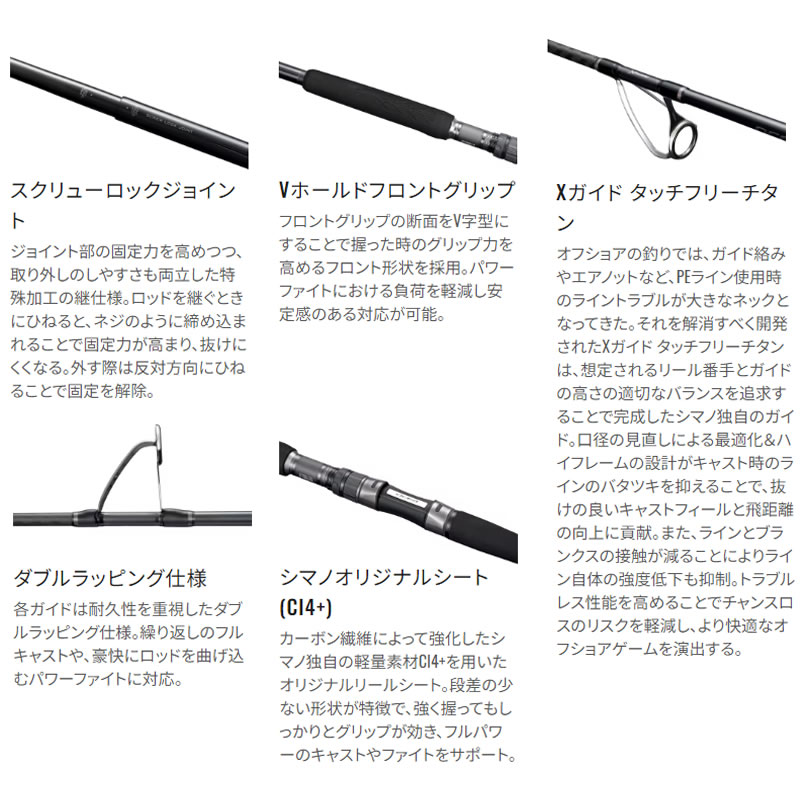 スクリューロックジョイント

ジョイント部の固定力を高めつつ、取り外しのしやすさも両立した特殊加工の継仕様。ロッドを継ぐときにひねると、ネジのように締め込まれることで固定力が高まり、抜けにくくなる。外す際は反対方向にひねることで固定を解除。

ダブルラッピング仕様

各ガイドは耐久性を重視したダブルラッピング仕様。繰り返しのフルキャストや、豪快にロッドを曲げ込むパワーファイトに対応。

Vホールドフロントグリップ

フロントグリップの断面をV字型にすることで握った時のグリップ力を高めるフロント形状を採用。パワーファイトにおける負荷を軽減し安定感のある対応が可能。

シマノオリジナルシート(CI4+)

カーボン繊維によって強化したシマノ独自の軽量素材CI4+を用いたオリジナルリールシート。段差の少ない形状が特徴で、強く握ってもしっかりとグリップが効き、フルパワーのキャストやファイトをサポート。

Xガイド タッチフリーチタン

オフショアの釣りでは、ガイド絡みやエアノットなど、PEライン使用時のライントラブルが大きなネックとなってきた。それを解消すべく開発されたXガイド タッチフリーチタンは、想定されるリール番手とガイドの高さの適切なバランスを追求することで完成したシマノ独自のガイド。口径の見直しによる最適化&ハイフレームの設計がキャスト時のラインのバタツキを抑えることで、抜けの良いキャストフィールと飛距離の向上に貢献。また、ラインとブランクスの接触が減ることによりライン自体の強度低下も抑制。トラブルレス性能を高めることでチャンスロスのリスクを軽減し、より快適なオフショアゲームを演出する。